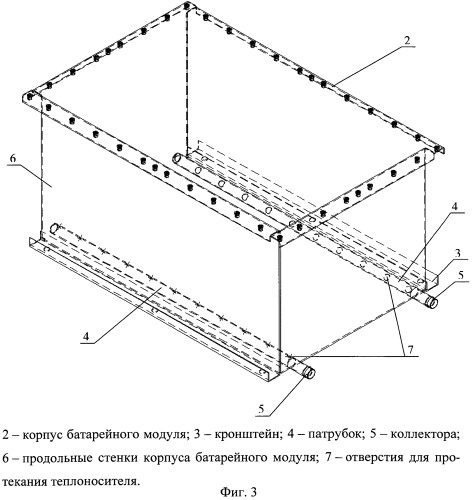 2

6

4

3

5

4

7

5

2 – корпус батарейного модуля; 3 – кронштейн; 4 – патрубок; 5 – коллектора; 6 – продольные стенки корпуса батарейного модуля; 7 – отверстия для протекания теплоносителя.

Фиг. 3